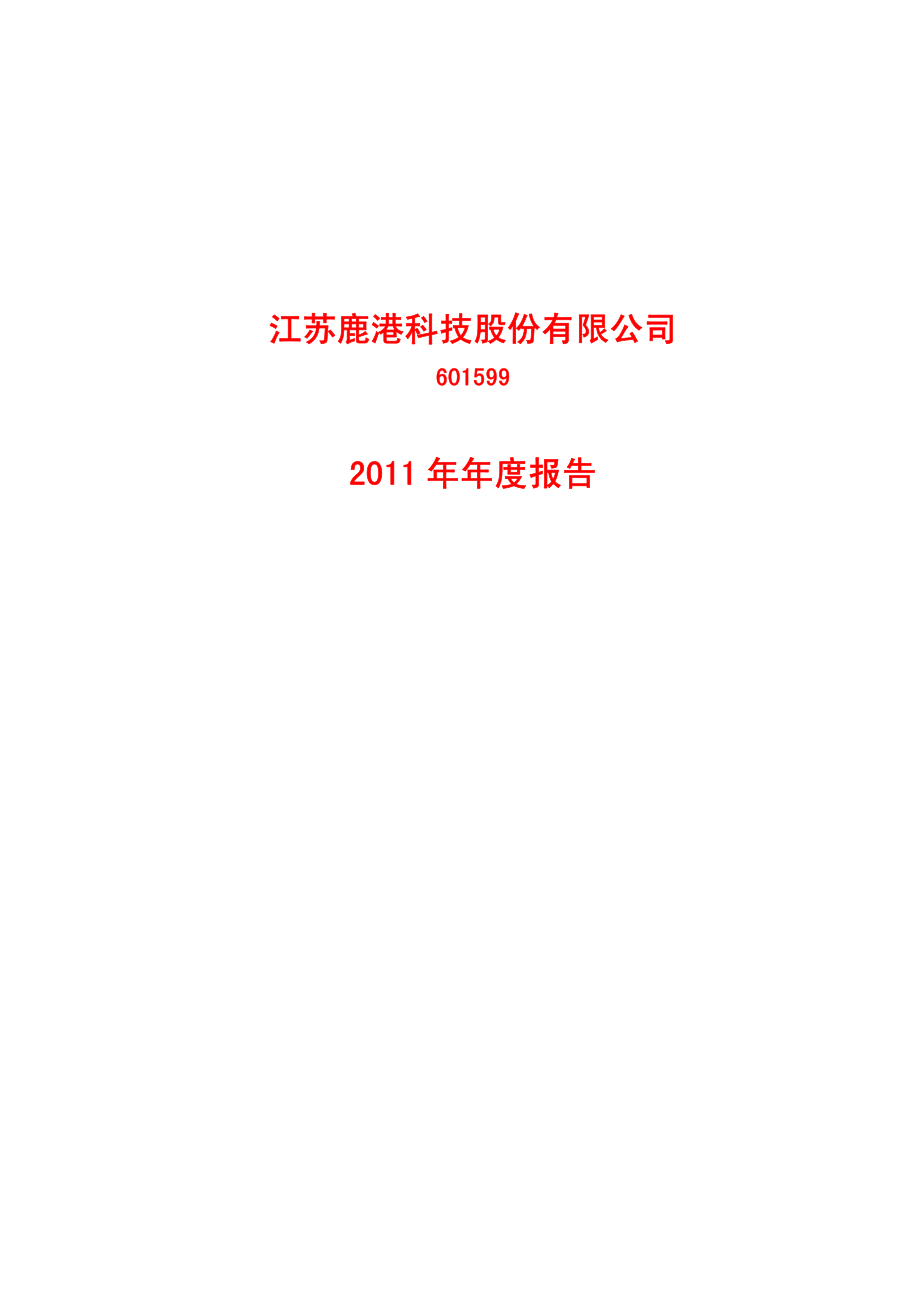 江苏鹿港科技股份有限公司

601599

2011 年年度报告